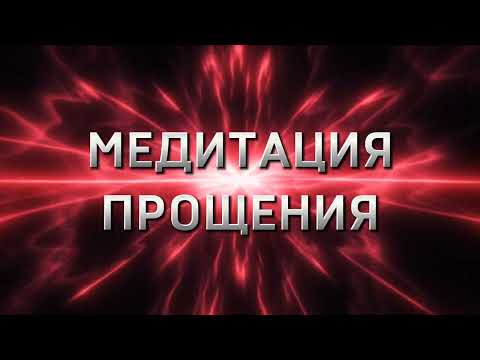 МЕДИТАЦИЯ
ПРОЩЕНИЯ